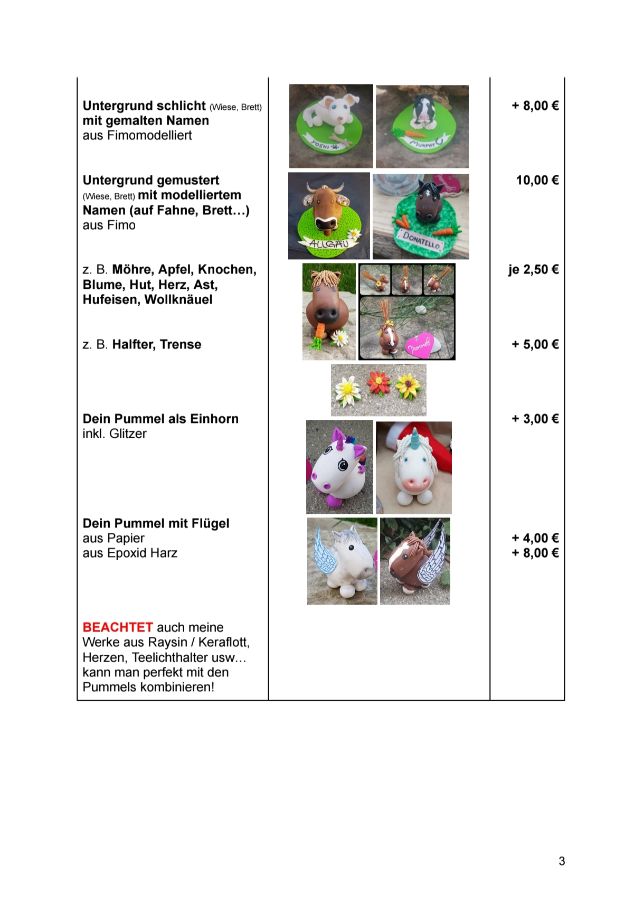 | | | |
|---|---|---|
| **Untergrund schlicht** (Wiese, Brett) **mit gemalten Namen** aus Fimomodelliert | | **+ 8,00 €** |
| **Untergrund gemustert** (Wiese, Brett) **mit modelliertem Namen (auf Fahne, Brett…)** aus Fimo | ALLGÄU DONATELLO | **10,00 €** |
| z. B. **Möhre, Apfel, Knochen, Blume, Hut, Herz, Ast, Hufeisen, Wollknäuel** | | **je 2,50 €** |
| z. B. **Halfter, Trense** | | **+ 5,00 €** |
| **Dein Pummel als Einhorn** inkl. Glitzer | | **+ 3,00 €** |
| **Dein Pummel mit Flügel** aus Papier aus Epoxid Harz | | **+ 4,00 €** **+ 8,00 €** |
| **BEACHTET** auch meine Werke aus Raysin / Keraflott, Herzen, Teelichthalter usw… kann man perfekt mit den Pummels kombinieren! | | |

3